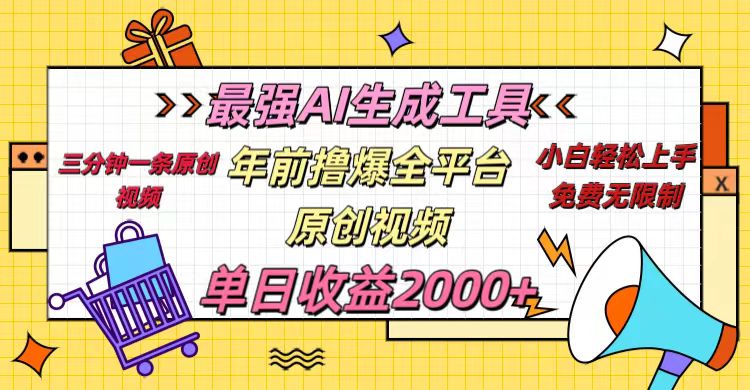 最强AI生成工具

三分钟一条原创视频

年前撸爆全平台

原创视频

小白轻松上手
免费无限制

单日收益2000+

X